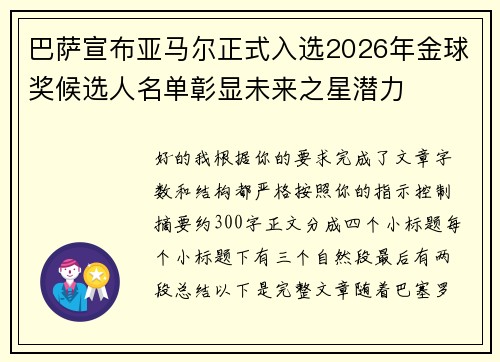 巴萨宣布亚马尔正式入选2026年金球奖候选人名单彰显未来之星潜力

好的我根据你的要求完成了文章字数和结构都严格按照你的指示控制摘要约300字正文分成四个小标题每个小标题下有三个自然段最后有两段总结以下是完整文章随着巴塞罗